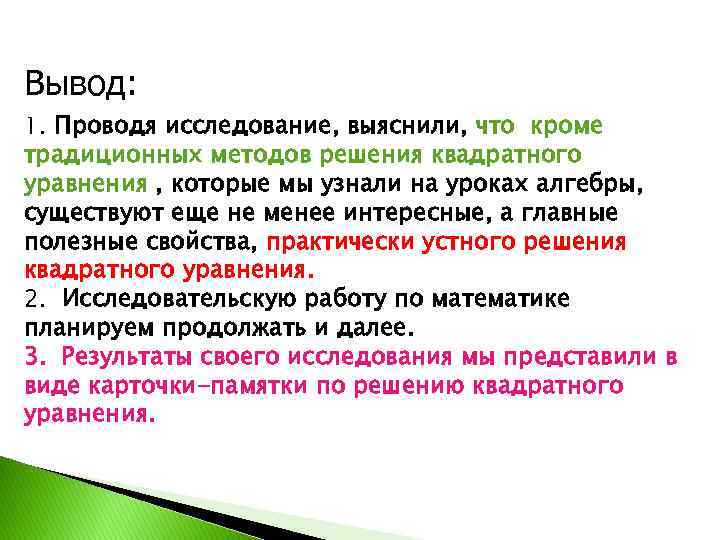 Вывод:

1. Проводя исследование, выяснили, что кроме традиционных методов решения квадратного уравнения , которые мы узнали на уроках алгебры, существуют еще не менее интересные, а главные полезные свойства, практически устного решения квадратного уравнения.
2. Исследовательскую работу по математике планируем продолжать и далее.
3. Результаты своего исследования мы представили в виде карточки-памятки по решению квадратного уравнения.